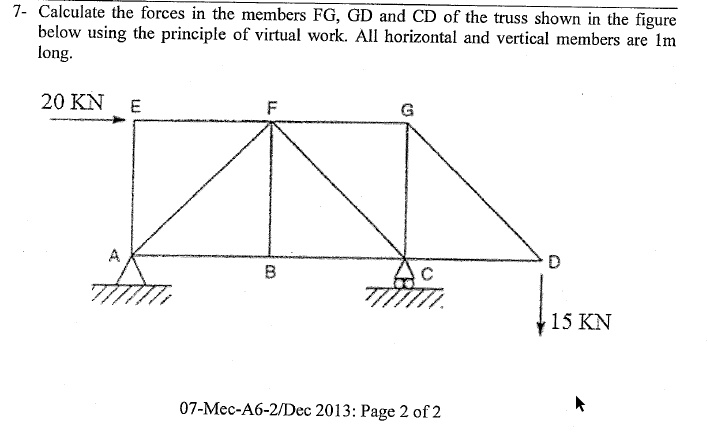 7- Calculate the forces in the members FG, GD and CD of the truss shown in the figure below using the principle of virtual work. All horizontal and vertical members are 1m long.

20 KN E F G

A B C D

15 KN

07-Mec-A6-2/Dec 2013: Page 2 of 2